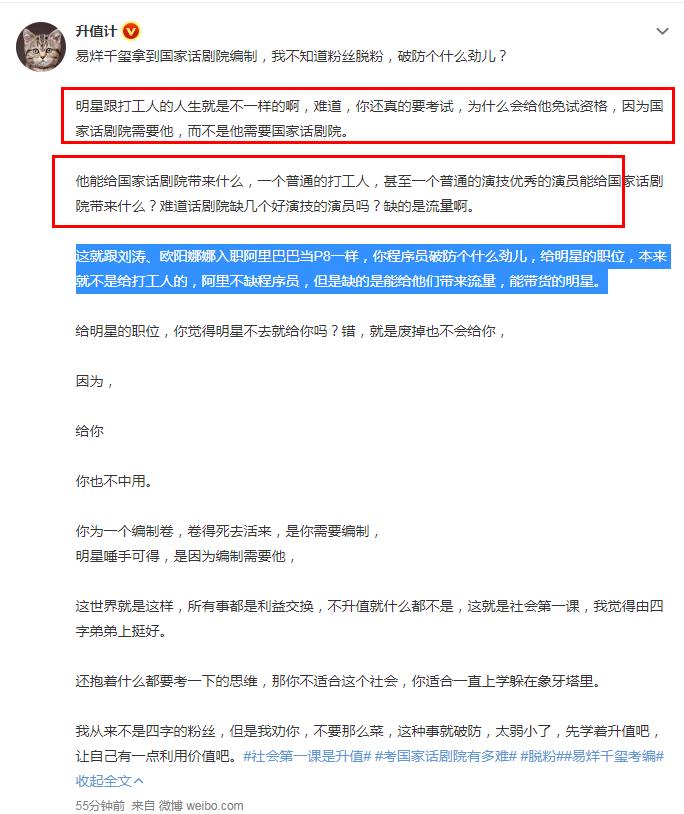 升值计

易烊千玺拿到国家话剧院编制，我不知道粉丝脱粉，破防个什么劲儿？

明星跟打工人的人生就是不一样的啊，难道，你还真的要考试，为什么会给他免试资格，因为国家话剧院需要他，而不是他需要国家话剧院。

他能给国家话剧院带来什么，一个普通的打工人，甚至一个普通的演技优秀的演员能给国家话剧院带来什么？难道话剧院缺几个好演技的演员吗？缺的是流量啊。

这就跟刘涛、欧阳娜娜入职阿里巴巴当P8一样，你程序员破防个什么劲儿，给明星的职位，本来就不是给打工人的，阿里不缺程序员，但是缺的是能给他们带来流量，能带货的明星。

给明星的职位，你觉得明星不去就给你吗？错，就是废掉也不会给你，

因为，

给你

你也不中用。

你为一个编制卷，卷得死去活来，是你需要编制，
明星唾手可得，是因为编制需要他，

这世界就是这样，所有事都是利益交换，不升值就什么都不是，这就是社会第一课，我觉得由四字弟弟上挺好。

还抱着什么都要考一下的思维，那你不适合这个社会，你适合一直上学躲在象牙塔里。

我从来不是四字的粉丝，但是我劝你，不要那么菜，这种事就破防，太弱小了，先学着升值吧，让自己有一点利用价值吧。#社会第一课是升值# #考国家话剧院有多难# #脱粉##易烊千玺考编#
收起全文

55分钟前 来自 微博 weibo.com